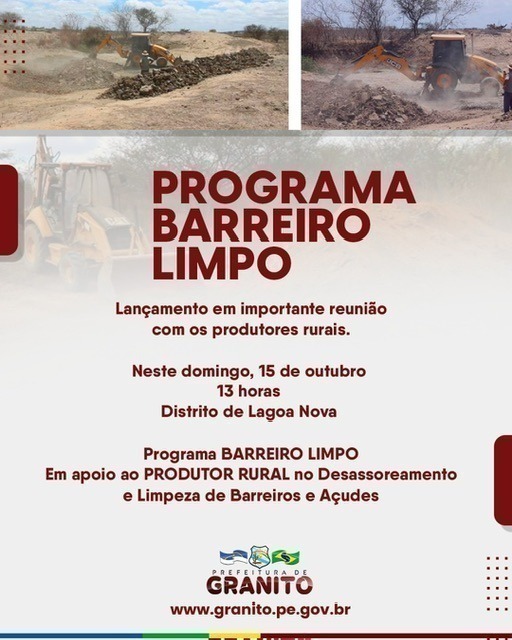 PROGRAMA BARREIRO LIMPO

Lançamento em importante reunião com os produtores rurais.

Neste domingo, 15 de outubro
13 horas
Distrito de Lagoa Nova

Programa BARREIRO LIMPO
Em apoio ao PRODUTOR RURAL no Desassoreamento e Limpeza de Barreiros e Açudes

PREFEITURA DE
GRANITO
www.granito.pe.gov.br